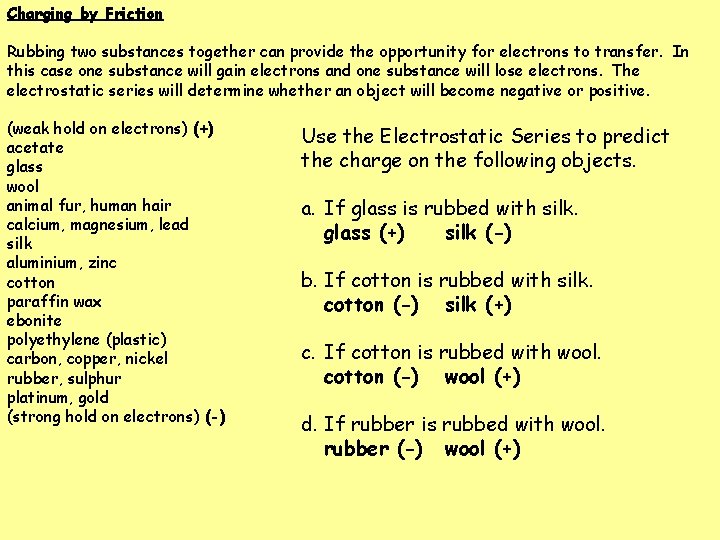 Charging by Friction

Rubbing two substances together can provide the opportunity for electrons to transfer. In this case one substance will gain electrons and one substance will lose electrons. The electrostatic series will determine whether an object will become negative or positive.

(weak hold on electrons) (+)
acetate
glass
wool
animal fur, human hair
calcium, magnesium, lead
silk
aluminium, zinc
cotton
paraffin wax
ebonite
polyethylene (plastic)
carbon, copper, nickel
rubber, sulphur
platinum, gold
(strong hold on electrons) (-)

Use the Electrostatic Series to predict the charge on the following objects.

a. If glass is rubbed with silk.
glass (+) silk (-)

b. If cotton is rubbed with silk.
cotton (-) silk (+)

c. If cotton is rubbed with wool.
cotton (-) wool (+)

d. If rubber is rubbed with wool.
rubber (-) wool (+)